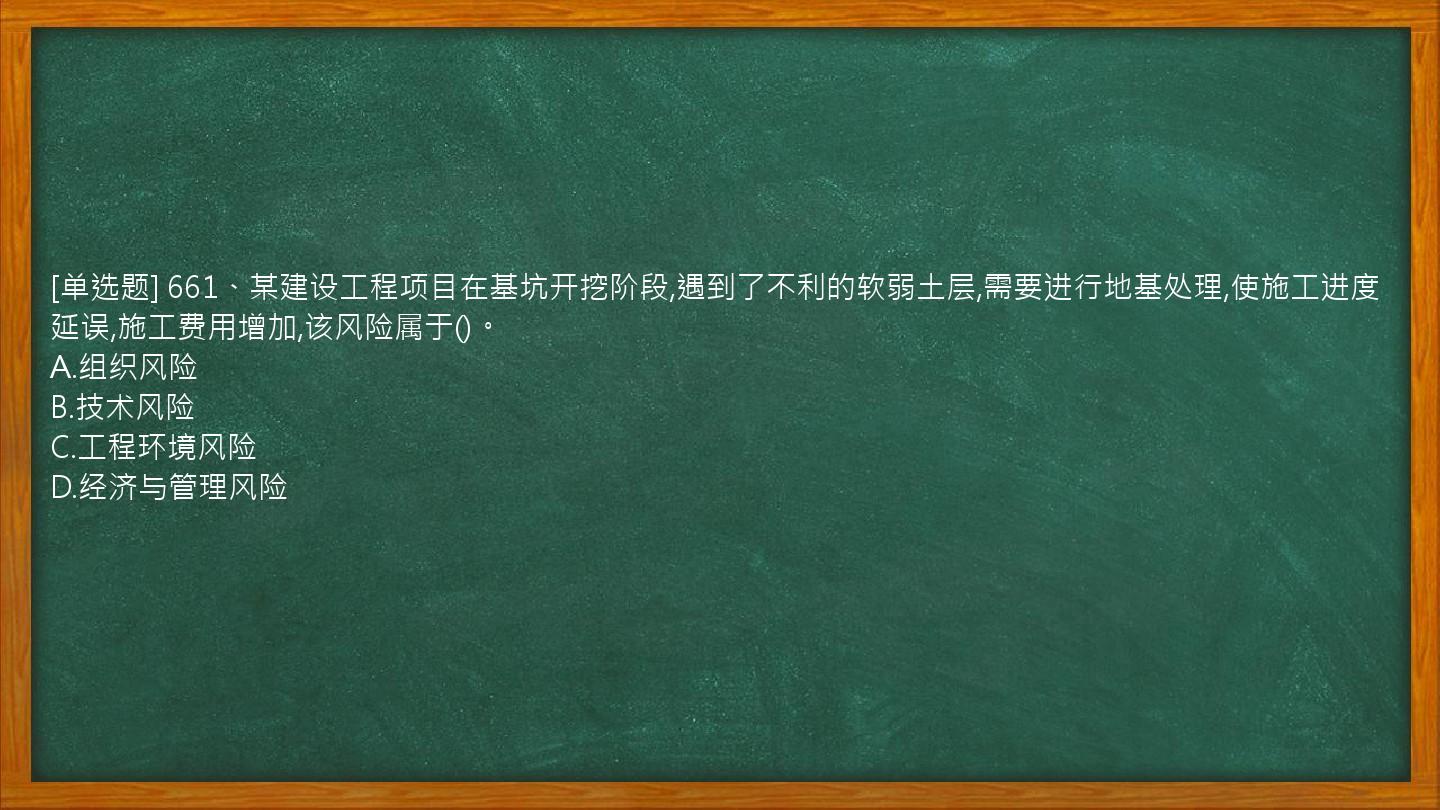 [单选题] 661、某建设工程项目在基坑开挖阶段,遇到了不利的软弱土层,需要进行地基处理,使施工进度延误,施工费用增加,该风险属于()。
A.组织风险
B.技术风险
C.工程环境风险
D.经济与管理风险